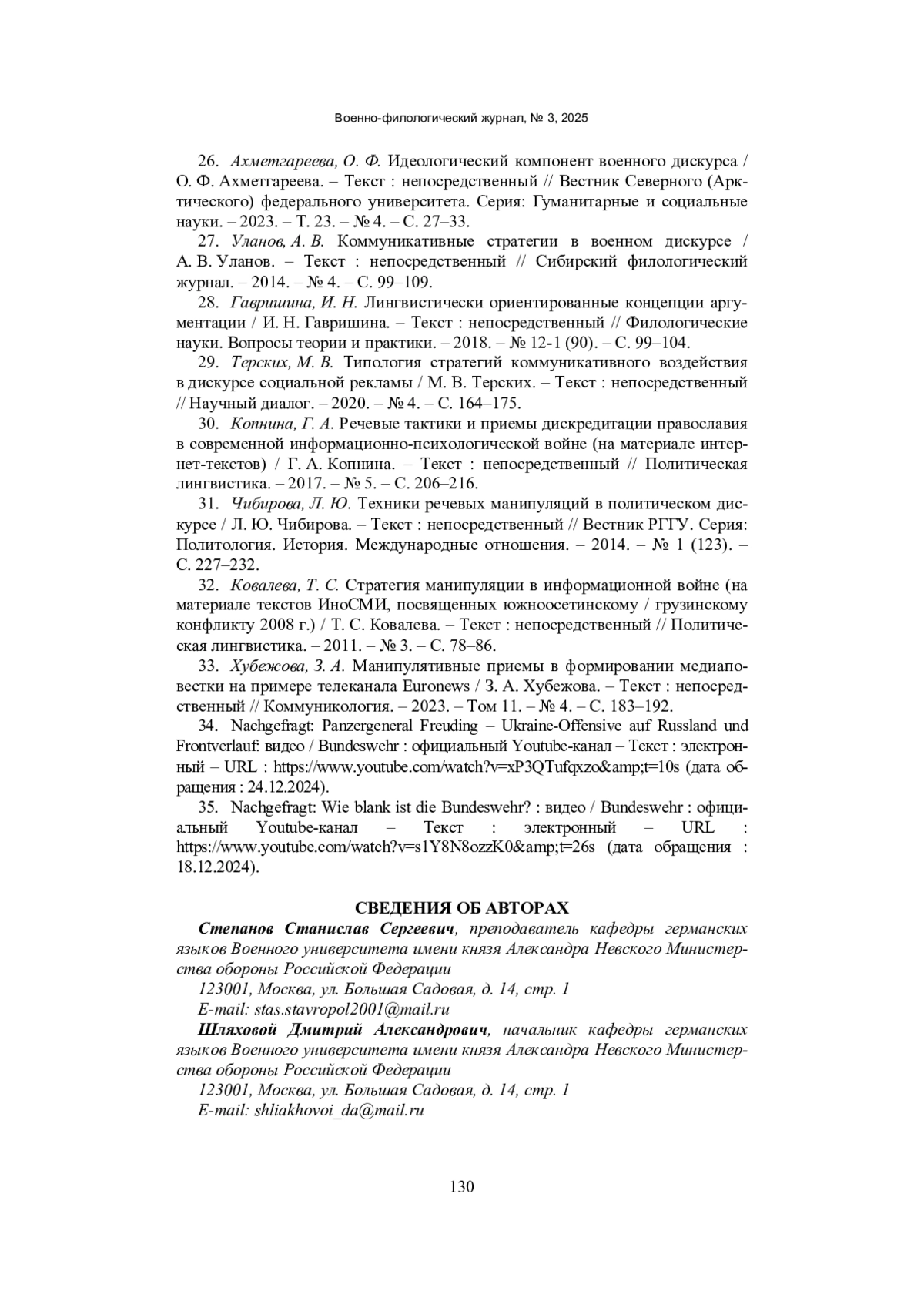 Военно-филологический журнал, № 3, 2025

26. Ахметгареева, О. Ф. Идеологический компонент военного дискурса / О. Ф. Ахметгареева. – Текст : непосредственный // Вестник Северного (Арктического) федерального университета. Серия: Гуманитарные и социальные науки. – 2023. – Т. 23. – № 4. – С. 27–33.

27. Уланов, А. В. Коммуникативные стратегии в военном дискурсе / А. В. Уланов. – Текст : непосредственный // Сибирский филологический журнал. – 2014. – № 4. – С. 99–109.

28. Гавришина, И. Н. Лингвистически ориентированные концепции аргументации / И. Н. Гавришина. – Текст : непосредственный // Филологические науки. Вопросы теории и практики. – 2018. – № 12-1 (90). – С. 99–104.

29. Терских, М. В. Типология стратегий коммуникативного воздействия в дискурсе социальной рекламы / М. В. Терских. – Текст : непосредственный // Научный диалог. – 2020. – № 4. – С. 164–175.

30. Копнина, Г. А. Речевые тактики и приемы дискредитации православия в современной информационно-психологической войне (на материале интернет-текстов) / Г. А. Копнина. – Текст : непосредственный // Политическая лингвистика. – 2017. – № 5. – С. 206–216.

31. Чибирова, Л. Ю. Техники речевых манипуляций в политическом дискурсе / Л. Ю. Чибирова. – Текст : непосредственный // Вестник РГГУ. Серия: Политология. История. Международные отношения. – 2014. – № 1 (123). – С. 227–232.

32. Ковалева, Т. С. Стратегия манипуляции в информационной войне (на материале текстов ИноСМИ, посвященных южноосетинскому / грузинскому конфликту 2008 г.) / Т. С. Ковалева. – Текст : непосредственный // Политическая лингвистика. – 2011. – № 3. – С. 78–86.

33. Хубежова, З. А. Манипулятивные приемы в формировании медиаповестки на примере телеканала Euronews / З. А. Хубежова. – Текст : непосредственный // Коммуникология. – 2023. – Том 11. – № 4. – С. 183–192.

34. Nachgefragt: Panzergeneral Freuding – Ukraine-Offensive auf Russland und Frontverlauf: видео / Bundeswehr : официальный Youtube-канал – Текст : электронный – URL : https://www.youtube.com/watch?v=xP3QTufqxzo&amp;t=10s (дата обращения : 24.12.2024).

35. Nachgefragt: Wie blank ist die Bundeswehr? : видео / Bundeswehr : официальный Youtube-канал – Текст : электронный – URL : https://www.youtube.com/watch?v=s1Y8N8ozzK0&amp;t=26s (дата обращения : 18.12.2024).

СВЕДЕНИЯ ОБ АВТОРАХ

Степанов Станислав Сергеевич, преподаватель кафедры германских языков Военного университета имени князя Александра Невского Министерства обороны Российской Федерации

123001, Москва, ул. Большая Садовая, д. 14, стр. 1

E-mail: stas.stavropol2001@mail.ru

Шляховой Дмитрий Александрович, начальник кафедры германских языков Военного университета имени князя Александра Невского Министерства обороны Российской Федерации

123001, Москва, ул. Большая Садовая, д. 14, стр. 1

E-mail: shliakhovoi_da@mail.ru

130